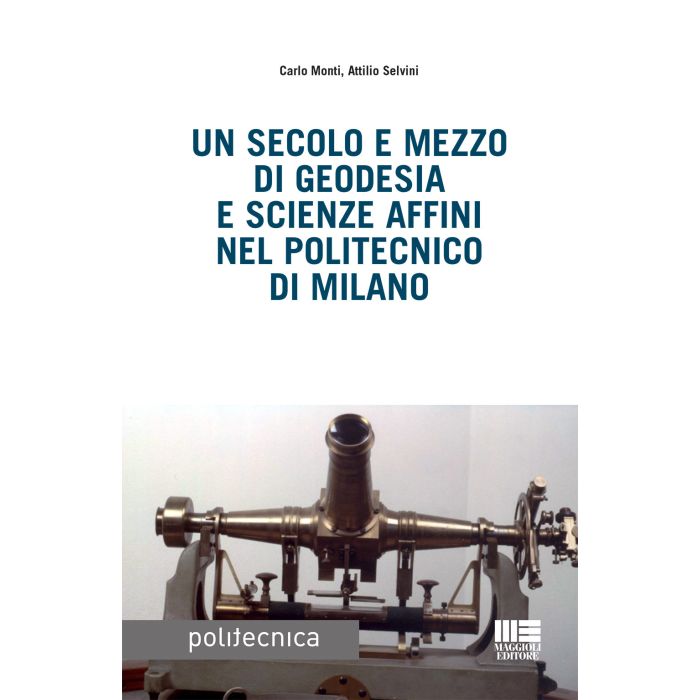 Carlo Monti, Attilio Selvini

UN SECOLO E MEZZO DI GEODESIA E SCIENZE AFFINI NEL POLITECNICO DI MILANO

politecnica

MAGGIOLI EDITORE